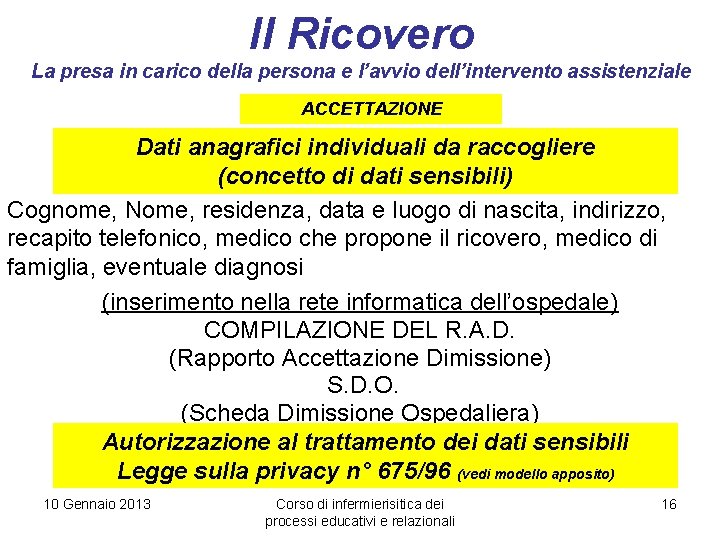 Il Ricovero

La presa in carico della persona e l'avvio dell'intervento assistenziale

ACCETTAZIONE

Dati anagrafici individuali da raccogliere
(concetto di dati sensibili)

Cognome, Nome, residenza, data e luogo di nascita, indirizzo, recapito telefonico, medico che propone il ricovero, medico di famiglia, eventuale diagnosi

(inserimento nella rete informatica dell'ospedale)
COMPILAZIONE DEL R.A.D.
(Rapporto Accettazione Dimissione)
S.D.O.
(Scheda Dimissione Ospedaliera)

Autorizzazione al trattamento dei dati sensibili
Legge sulla privacy n° 675/96 (vedi modello apposito)

10 Gennaio 2013

Corso di infermierisitica dei processi educativi e relazionali

16